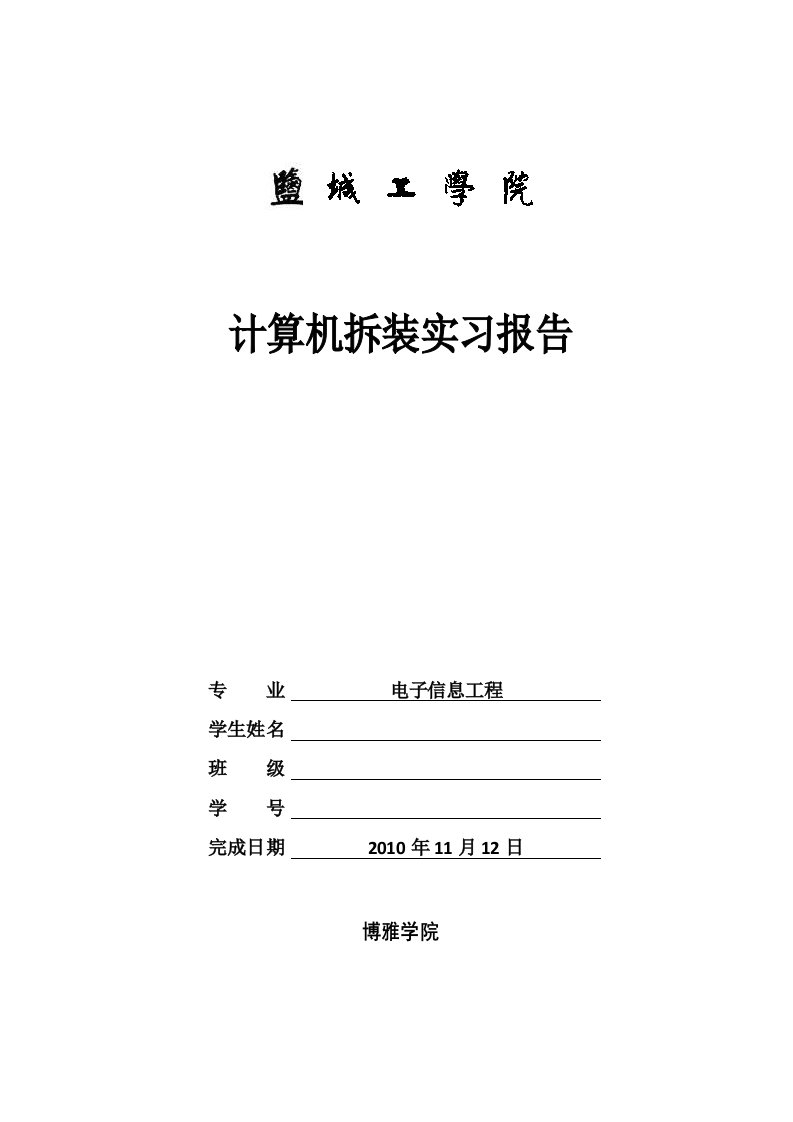 鹽城工學院

计算机拆装实习报告

专 业 电子信息工程

学生姓名

班 级

学 号

完成日期 2010 年 11 月 12 日

博雅学院